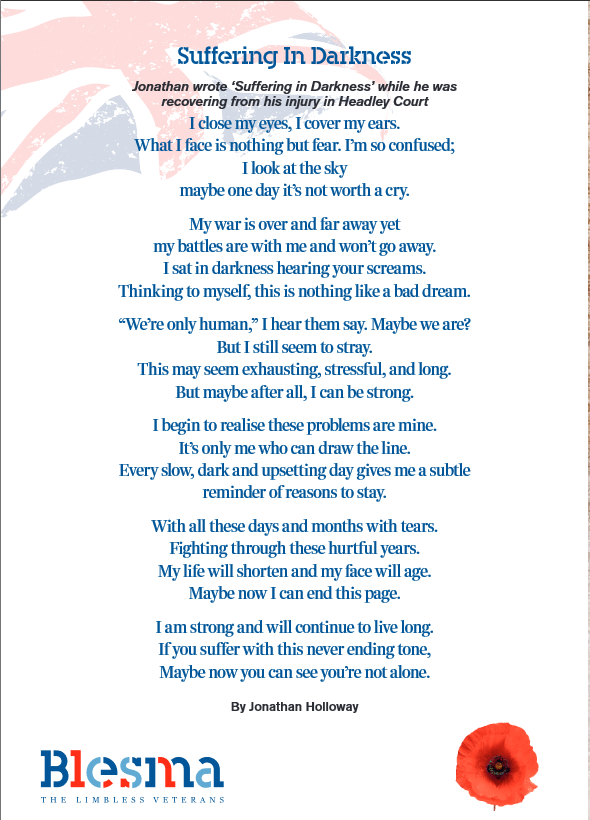 Suffering In Darkness

Jonathan wrote 'Suffering in Darkness' while he was recovering from his injury in Headley Court

I close my eyes, I cover my ears.
What I face is nothing but fear. I'm so confused;
I look at the sky
maybe one day it's not worth a cry.

My war is over and far away yet
my battles are with me and won't go away.
I sat in darkness hearing your screams.
Thinking to myself, this is nothing like a bad dream.

"We're only human," I hear them say. Maybe we are?
But I still seem to stray.
This may seem exhausting, stressful, and long.
But maybe after all, I can be strong.

I begin to realise these problems are mine.
It's only me who can draw the line.
Every slow, dark and upsetting day gives me a subtle reminder of reasons to stay.

With all these days and months with tears.
Fighting through these hurtful years.
My life will shorten and my face will age.
Maybe now I can end this page.

I am strong and will continue to live long.
If you suffer with this never ending tone,
Maybe now you can see you're not alone.

By Jonathan Holloway

Blesma
THE LIMBLESS VETERANS